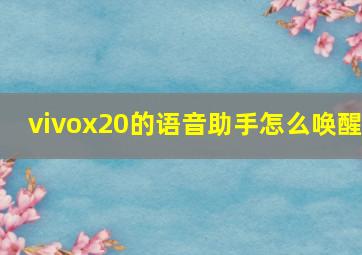 vivox20的语音助手怎么唤醒